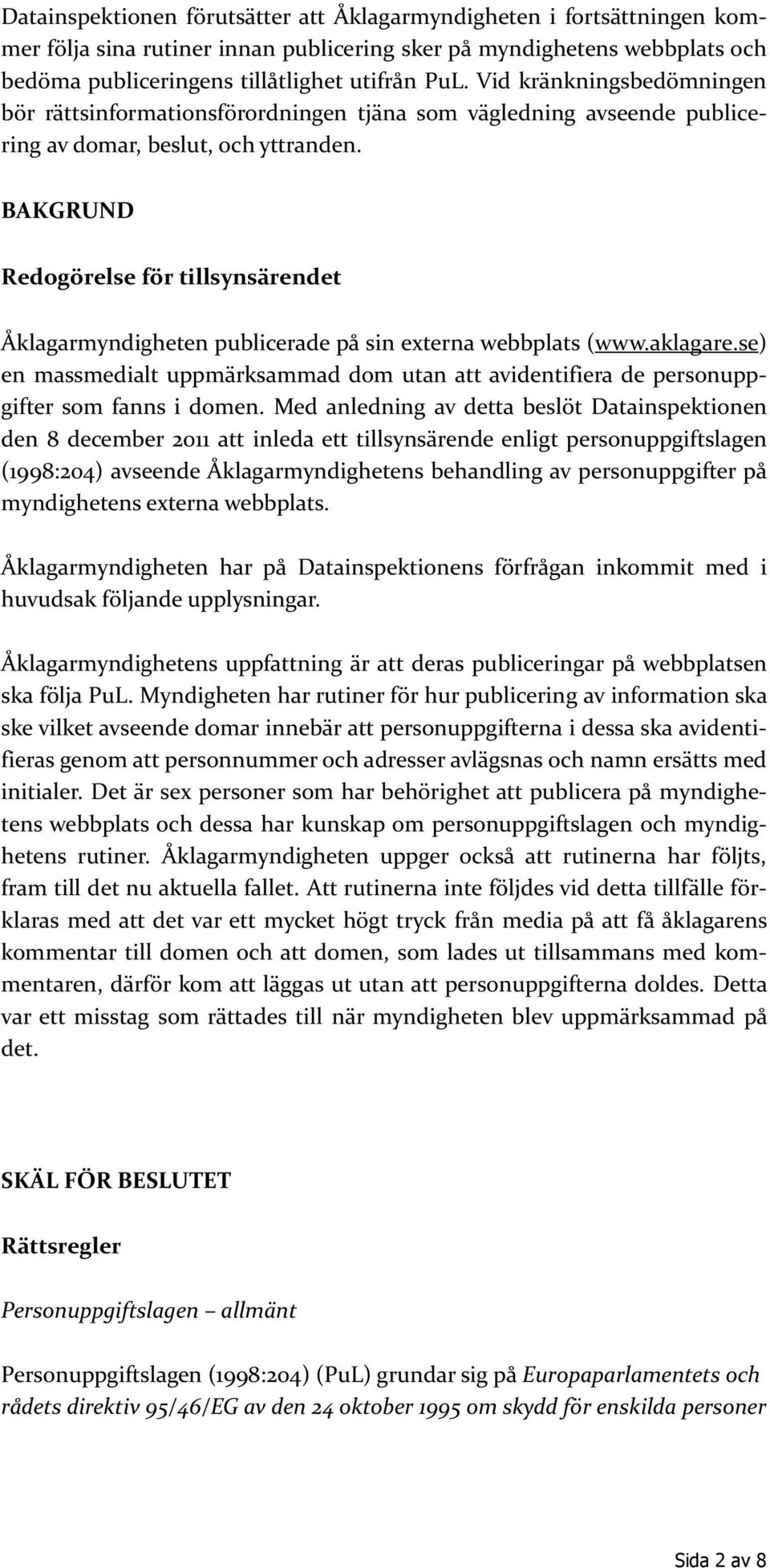 Datainspektionen förutsätter att Åklagarmyndigheten i fortsättningen kommer följa sina rutiner innan publicering sker på myndighetens webbplats och bedöma publiceringens tillåtlighet utifrån PuL. Vid kränkningsbedömningen bör rättsinformationsförordningen tjäna som vägledning avseende publicering av domar, beslut, och yttranden.

BAKGRUND

Redogörelse för tillsynsärendet

Åklagarmyndigheten publicerade på sin externa webbplats (www.aklagare.se) en massmedialt uppmärksammad dom utan att avidentifiera de personuppgifter som fanns i domen. Med anledning av detta beslöt Datainspektionen den 8 december 2011 att inleda ett tillsynsärende enligt personuppgiftslagen (1998:204) avseende Åklagarmyndighetens behandling av personuppgifter på myndighetens externa webbplats.

Åklagarmyndigheten har på Datainspektionens förfrågan inkommit med i huvudsak följande upplysningar.

Åklagarmyndighetens uppfattning är att deras publiceringar på webbplatsen ska följa PuL. Myndigheten har rutiner för hur publicering av information ska ske vilket avseende domar innebär att personuppgifterna i dessa ska avidentifieras genom att personnummer och adresser avlägsnas och namn ersätts med initialer. Det är sex personer som har behörighet att publicera på myndighetens webbplats och dessa har kunskap om personuppgiftslagen och myndighetens rutiner. Åklagarmyndigheten uppger också att rutinerna har följts, fram till det nu aktuella fallet. Att rutinerna inte följdes vid detta tillfälle förklaras med att det var ett mycket högt tryck från media på att få åklagarens kommentar till domen och att domen, som lades ut tillsammans med kommentaren, därför kom att läggas ut utan att personuppgifterna doldes. Detta var ett misstag som rättades till när myndigheten blev uppmärksammad på det.

SKÄL FÖR BESLUTET

Rättsregler

Personuppgiftslagen – allmänt

Personuppgiftslagen (1998:204) (PuL) grundar sig på Europaparlamentets och rådets direktiv 95/46/EG av den 24 oktober 1995 om skydd för enskilda personer

Sida 2 av 8